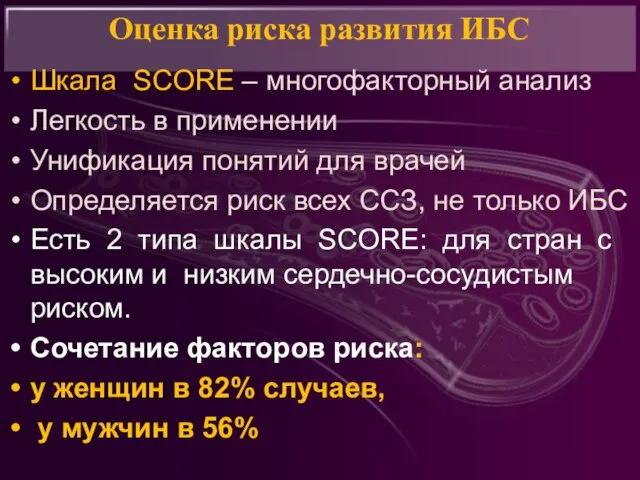 Оценка риска развития ИБС

• Шкала SCORE – многофакторный анализ
• Легкость в применении
• Унификация понятий для врачей
• Определяется риск всех ССЗ, не только ИБС
• Есть 2 типа шкалы SCORE: для стран с высоким и низким сердечно-сосудистым риском.
• Сочетание факторов риска:
• у женщин в 82% случаев,
• у мужчин в 56%